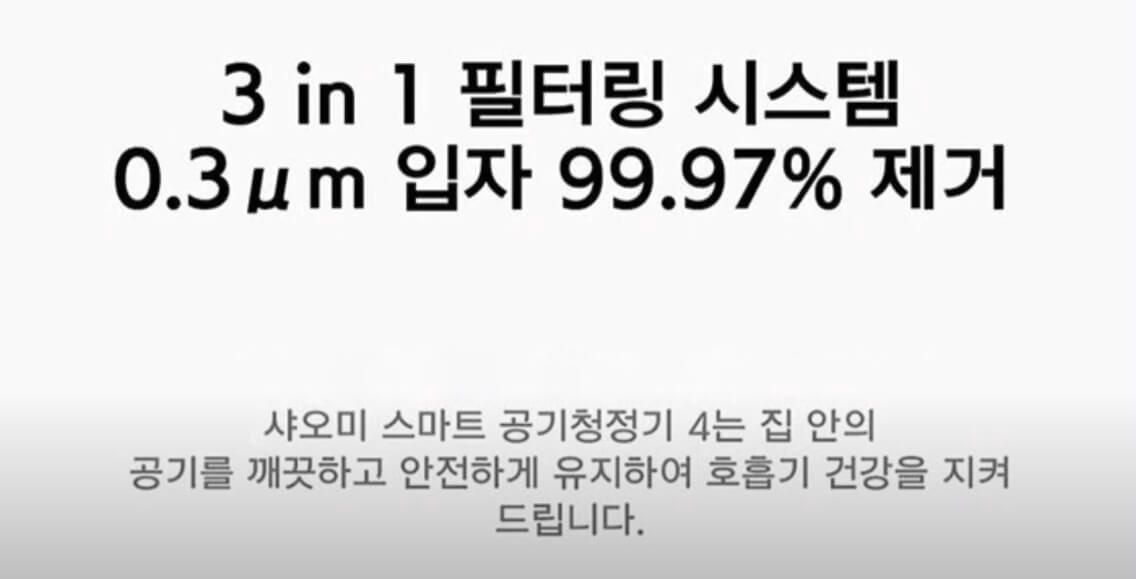 3 in 1 필터링 시스템
0.3μm 입자 99.97% 제거

샤오미 스마트 공기청정기 4는 집 안의 공기를 깨끗하고 안전하게 유지하여 호흡기 건강을 지켜 드립니다.